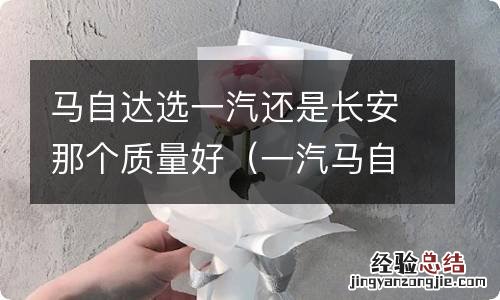 马自达选一汽还是长安那个质量好（一汽马自

经验总结
jingyanzongjie.com